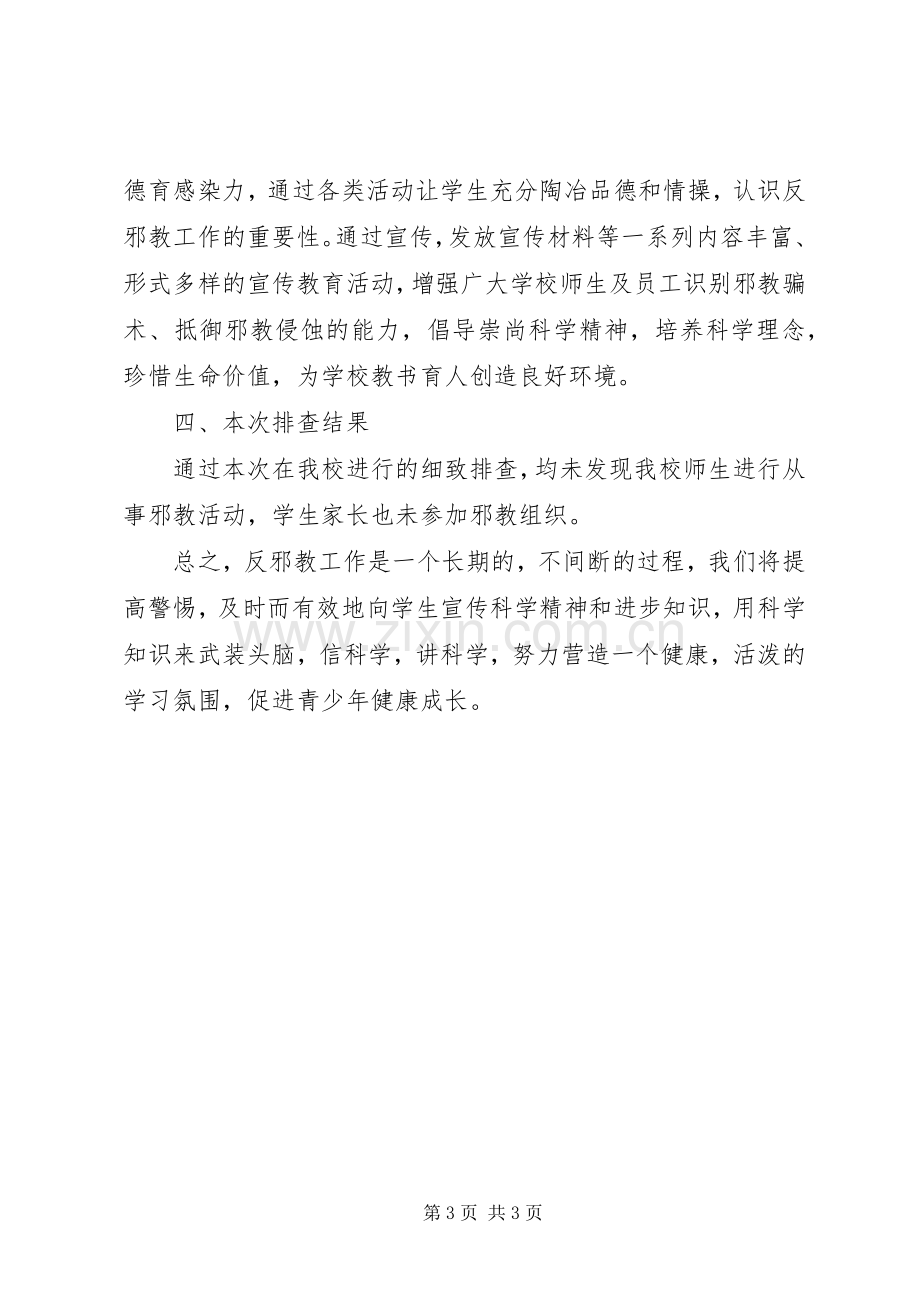 德育感染力，通过各类活动让学生充分陶冶品德和情操，认识反邪教工作的重要性。通过宣传，发放宣传材料等一系列内容丰富、形式多样的宣传教育活动，增强广大学校师生及员工识别邪教骗术、抵御邪教侵蚀的能力，倡导崇尚科学精神，培养科学理念，珍惜生命价值，为学校教书育人创造良好环境。

四、本次排查结果

通过本次在我校进行的细致排查，均未发现我校师生进行从事邪教活动，学生家长也未参加邪教组织。

总之，反邪教工作是一个长期的，不间断的过程，我们将提高警惕，及时而有效地向学生宣传科学精神和进步知识，用科学知识来武装头脑，信科学，讲科学，努力营造一个健康，活泼的学习氛围，促进青少年健康成长。

第3页 共3页

www.zixin.com.cn